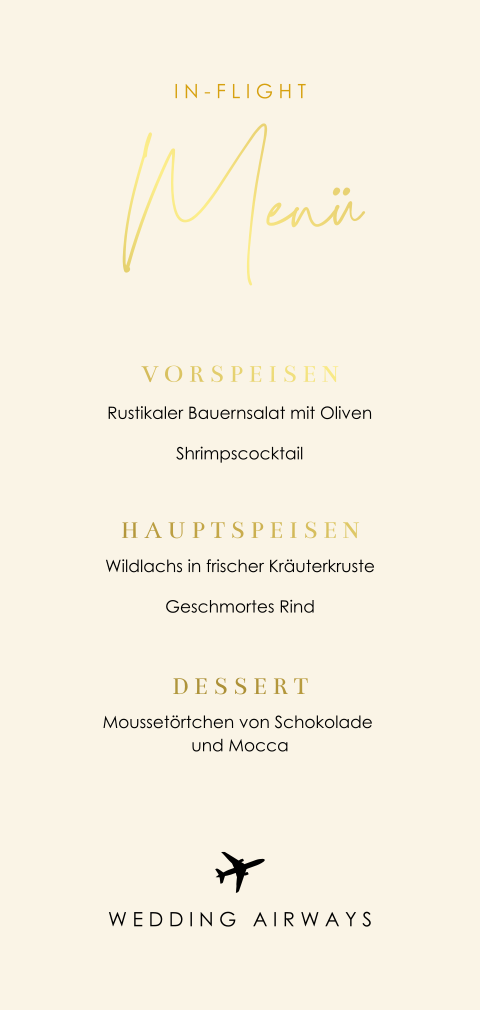 IN-FLIGHT

Menü

VORSPEISEN

Rustikaler Bauernsalat mit Oliven

Shrimpscocktail

HAUPTSPEISEN

Wildlachs in frischer Kräuterkruste

Geschmortes Rind

DESSERT

Moussetörtchen von Schokolade und Mocca

WEDDING AIRWAYS